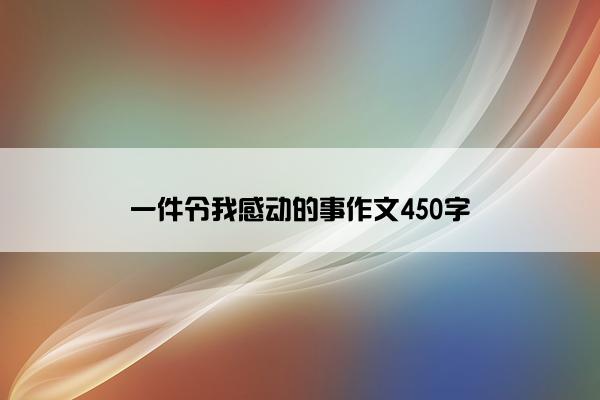 一件令我感动的事作文450字